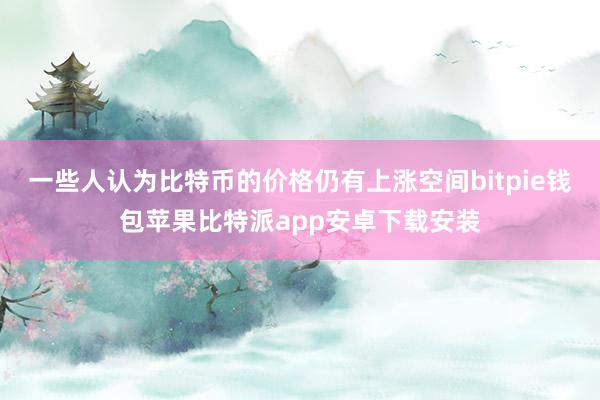 一些人认为比特币的价格仍有上涨空间bitpie钱包苹果比特派app安卓下载安装